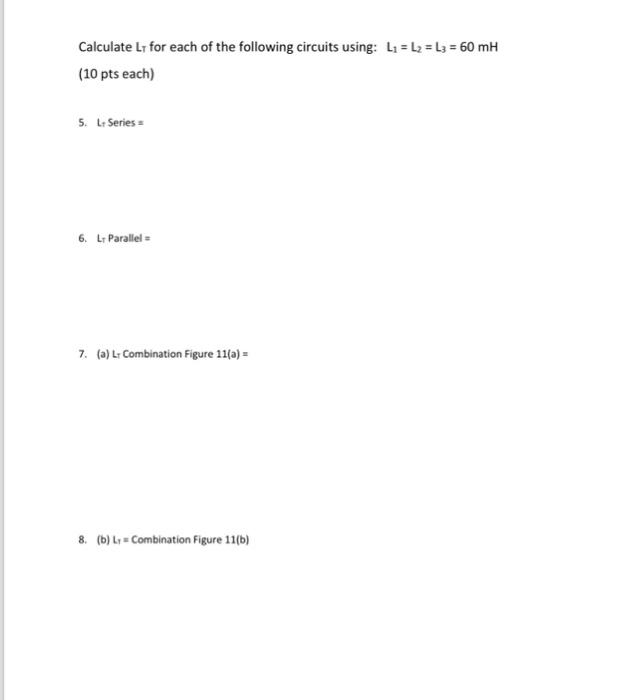 Calculate $L_T$ for each of the following circuits using: $L_1 = L_2 = L_3 = 60$ mH

(10 pts each)

5. $L_T$ Series =

6. $L_T$ Parallel =

7. (a) $L_T$ Combination Figure 11(a) =

8. (b) $L_T$ = Combination Figure 11(b)